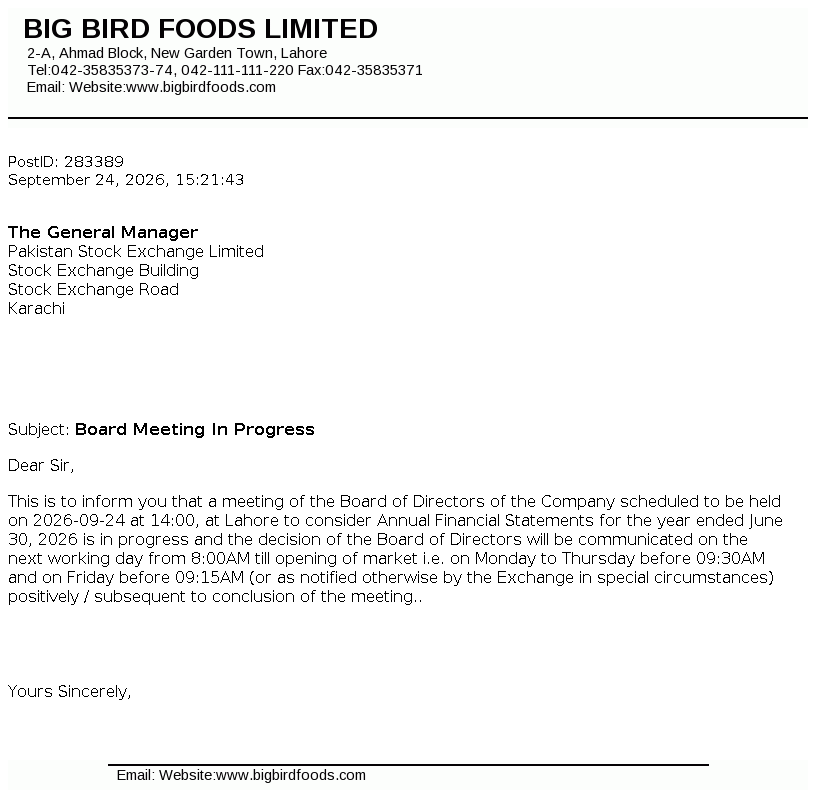 BIG BIRD FOODS LIMITED
2-A, Ahmad Block, New Garden Town, Lahore
Tel:042-35835373-74, 042-111-111-220 Fax:042-35835371
Email: Website:www.bigbirdfoods.com

PostID: 283389
September 24, 2026, 15:21:43

The General Manager
Pakistan Stock Exchange Limited
Stock Exchange Building
Stock Exchange Road
Karachi

Subject: Board Meeting In Progress

Dear Sir,

This is to inform you that a meeting of the Board of Directors of the Company scheduled to be held on 2026-09-24 at 14:00, at Lahore to consider Annual Financial Statements for the year ended June 30, 2026 is in progress and the decision of the Board of Directors will be communicated on the next working day from 8:00AM till opening of market i.e. on Monday to Thursday before 09:30AM and on Friday before 09:15AM (or as notified otherwise by the Exchange in special circumstances) positively / subsequent to conclusion of the meeting..

Yours Sincerely,

Email: Website:www.bigbirdfoods.com